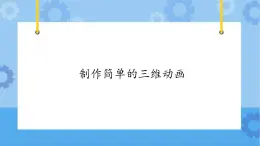 制作简单的三维动画